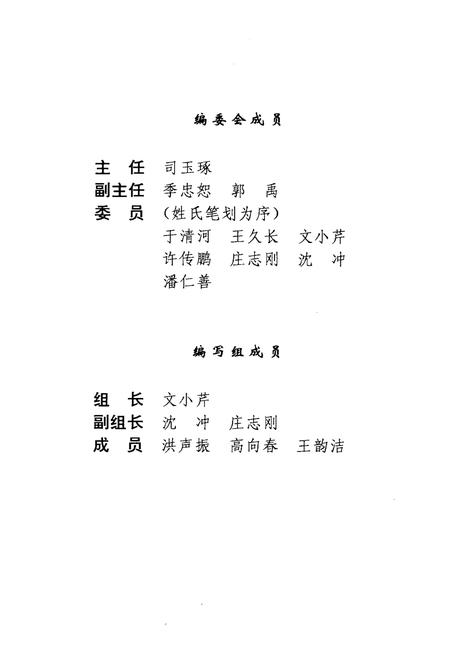 编委会成员

主　任　司玉琢
副主任　季忠恕　郭　禹
委　员　（姓氏笔划为序）
于清河　王久长　文小芹
许传鹏　庄志刚　沈　冲
潘仁善

编写组成员

组　长　文小芹
副组长　沈　冲　庄志刚
成　员　洪声振　高向春　王韵洁